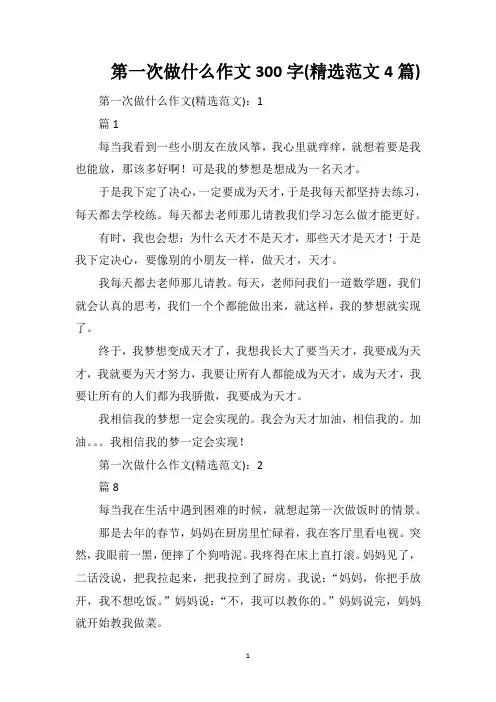 第一次做什么作文300字(精选范文4篇)

第一次做什么作文(精选范文)：1

篇1

每当我看到一些小朋友在放风筝，我心里就痒痒，就想着要是我也能放，那该多好啊！可是我的梦想是想成为一名天才。

于是我下定了决心，一定要成为天才，于是我每天都坚持去练习，每天都去学校练。每天都去老师那儿请教我们学习怎么做才能更好。

有时，我也会想：为什么天才不是天才，那些天才是天才！于是我下定决心，要像别的小朋友一样，做天才，天才。

我每天都去老师那儿请教。每天，老师问我们一道数学题，我们就会认真的思考，我们一个个都能做出来，就这样，我的梦想就实现了。

终于，我梦想变成天才了，我想我长大了要当天才，我要成为天才，我就要为天才努力，我要让所有人都能成为天才，成为天才，我要让所有的人们都为我骄傲，我要成为天才。

我相信我的梦想一定会实现的。我会为天才加油，相信我的。加油。。。我相信我的梦一定会实现！

第一次做什么作文(精选范文)：2

篇8

每当我在生活中遇到困难的时候，就想起第一次做饭时的情景。

那是去年的春节，妈妈在厨房里忙碌着，我在客厅里看电视。突然，我眼前一黑，便摔了个狗啃泥。我疼得在床上直打滚。妈妈见了，二话没说，把我拉起来，把我拉到了厨房。我说：“妈妈，你把手放开，我不想吃饭。”妈妈说：“不，我可以教你的。”妈妈说完，妈妈就开始教我做菜。

1